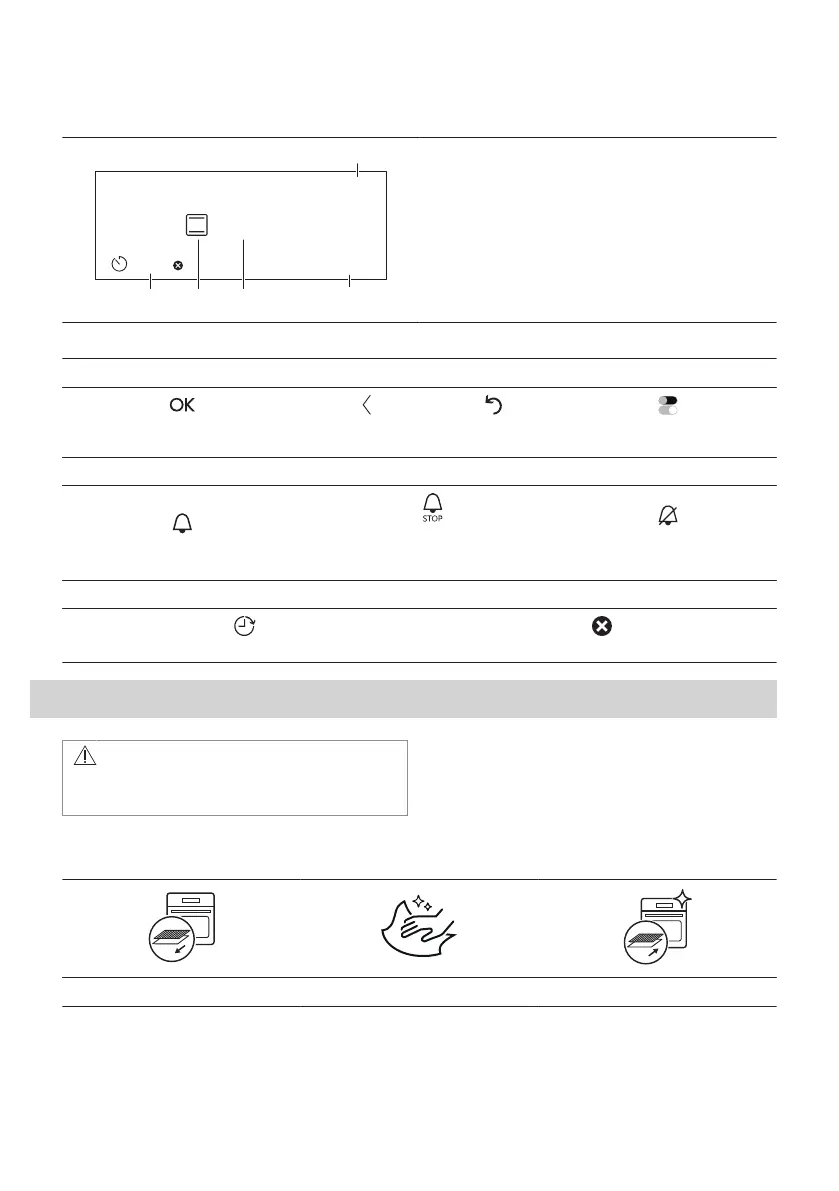 OK

STOP